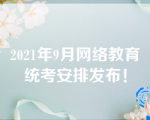 2021年9月网络教育统考安排发布！